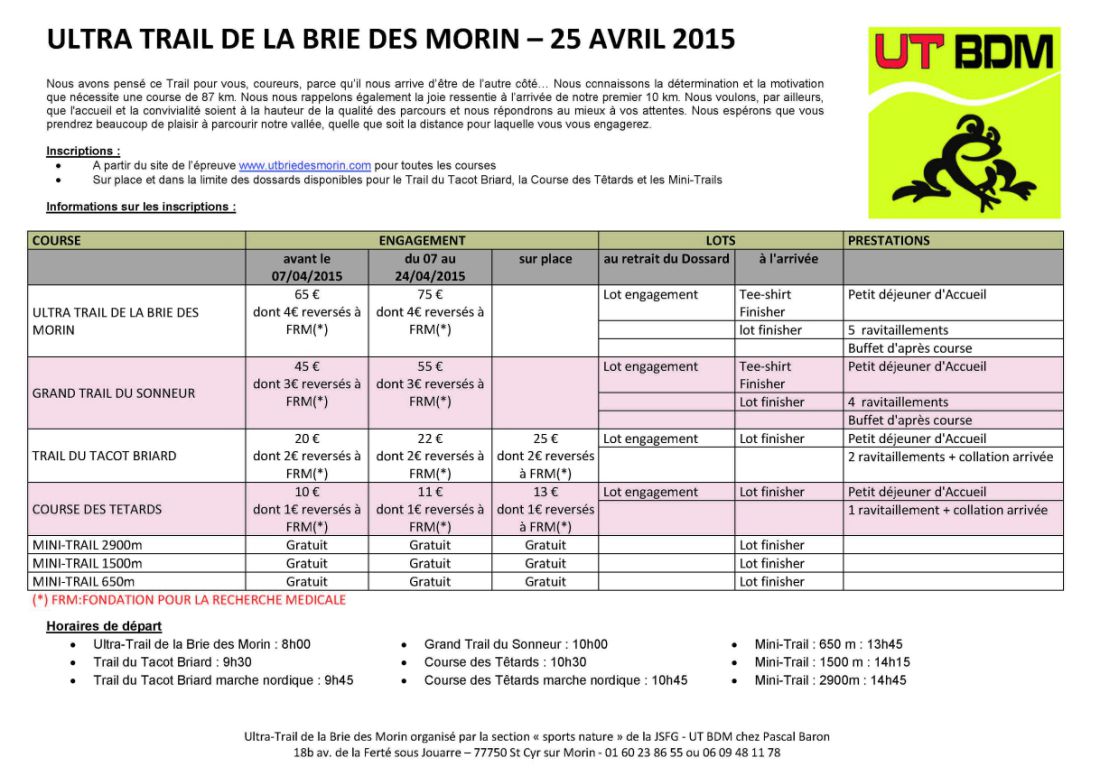 ULTRA TRAIL DE LA BRIE DES MORIN – 25 AVRIL 2015

UT BDM

Nous avons pensé ce Trail pour vous, coureurs, parce qu'il nous arrive d'être de l'autre côté… Nous connaissons la détermination et la motivation que nécessite une course de 87 km. Nous nous rappelons également la joie ressentie à l'arrivée de notre premier 10 km. Nous voulons, par ailleurs, que l'accueil et la convivialité soient à la hauteur de la qualité des parcours et nous répondrons au mieux à vos attentes. Nous espérons que vous prendrez beaucoup de plaisir à parcourir notre vallée, quelle que soit la distance pour laquelle vous vous engagerez.

Inscriptions :
• A partir du site de l'épreuve www.utbriedesmorin.com pour toutes les courses
• Sur place et dans la limite des dossards disponibles pour le Trail du Tacot Briard, la Course des Têtards et les Mini-Trails

Informations sur les inscriptions :

| COURSE | ENGAGEMENT | | | LOTS | | PRESTATIONS |
|---|---|---|---|---|---|---|
| | avant le 07/04/2015 | du 07 au 24/04/2015 | sur place | au retrait du Dossard | à l'arrivée | |
| ULTRA TRAIL DE LA BRIE DES MORIN | 65 € dont 4€ reversés à FRM(*) | 75 € dont 4€ reversés à FRM(*) | | Lot engagement | Tee-shirt Finisher | Petit déjeuner d'Accueil |
| | | | | | lot finisher | 5 ravitaillements |
| | | | | | | Buffet d'après course |
| GRAND TRAIL DU SONNEUR | 45 € dont 3€ reversés à FRM(*) | 55 € dont 3€ reversés à FRM(*) | | Lot engagement | Tee-shirt Finisher | Petit déjeuner d'Accueil |
| | | | | | Lot finisher | 4 ravitaillements |
| | | | | | | Buffet d'après course |
| TRAIL DU TACOT BRIARD | 20 € dont 2€ reversés à FRM(*) | 22 € dont 2€ reversés à FRM(*) | 25 € dont 2€ reversés à FRM(*) | Lot engagement | Lot finisher | Petit déjeuner d'Accueil |
| | | | | | | 2 ravitaillements + collation arrivée |
| COURSE DES TETARDS | 10 € dont 1€ reversés à FRM(*) | 11 € dont 1€ reversés à FRM(*) | 13 € dont 1€ reversés à FRM(*) | Lot engagement | Lot finisher | Petit déjeuner d'Accueil |
| | | | | | | 1 ravitaillement + collation arrivée |
| MINI-TRAIL 2900m | Gratuit | Gratuit | Gratuit | | Lot finisher | |
| MINI-TRAIL 1500m | Gratuit | Gratuit | Gratuit | | Lot finisher | |
| MINI-TRAIL 650m | Gratuit | Gratuit | Gratuit | | Lot finisher | |

(*) FRM:FONDATION POUR LA RECHERCHE MEDICALE

Horaires de départ
• Ultra-Trail de la Brie des Morin : 8h00
• Trail du Tacot Briard : 9h30
• Trail du Tacot Briard marche nordique : 9h45

• Grand Trail du Sonneur : 10h00
• Course des Têtards : 10h30
• Course des Têtards marche nordique : 10h45

• Mini-Trail : 650 m : 13h45
• Mini-Trail : 1500 m : 14h15
• Mini-Trail : 2900m : 14h45

Ultra-Trail de la Brie des Morin organisé par la section « sports nature » de la JSFG - UT BDM chez Pascal Baron
18b av. de la Ferté sous Jouarre – 77750 St Cyr sur Morin - 01 60 23 86 55 ou 06 09 48 11 78